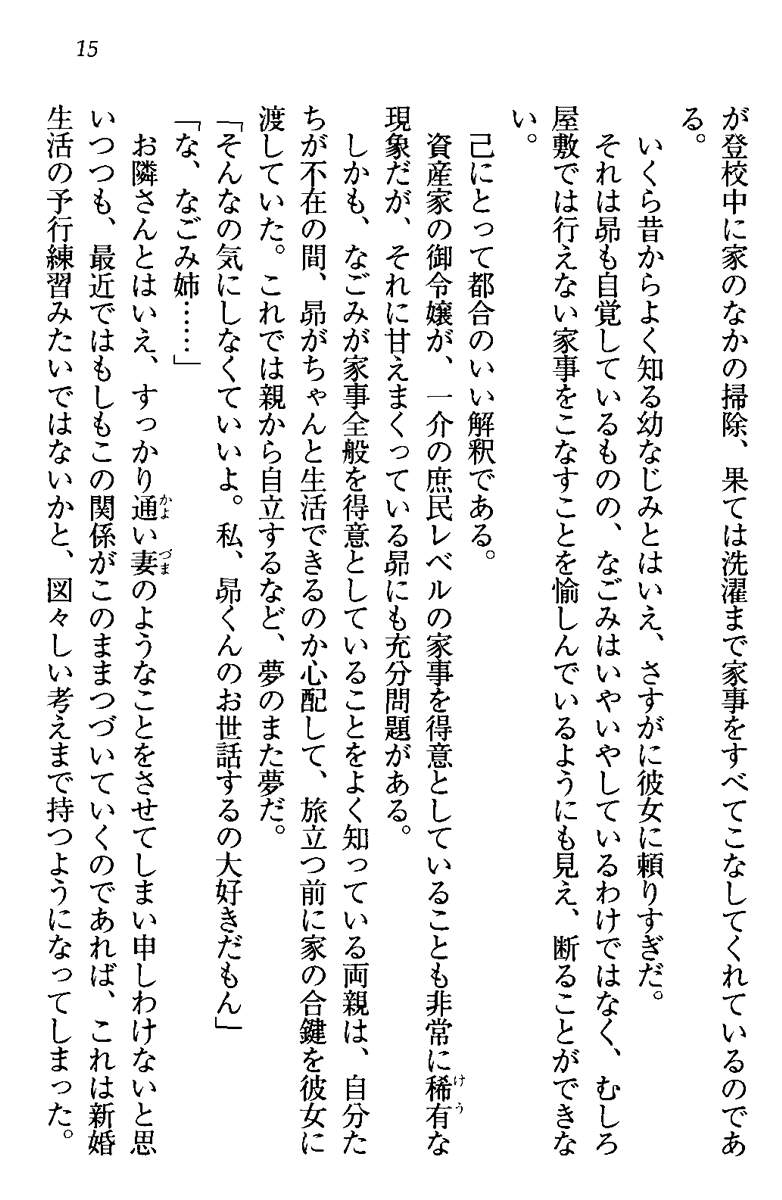 15

が登校中に家のなかの掃除、果ては洗濯まで家事をすべてこなしてくれているのである。

いくら昔からよく知る幼なじみとはいえ、さすがに彼女に頼りすぎだ。

それは昴も自覚しているものの、なごみはいやいやしているわけではなく、むしろ屋敷では行えない家事をこなすことを愉しんでいるようにも見え、断ることができない。

己にとって都合のいい解釈である。

資産家の御令嬢が、一介の庶民レベルの家事を得意としていることも非常に稀有な現象だが、それに甘えまくっている昴にも充分問題がある。

しかも、なごみが家事全般を得意としていることをよく知っている両親は、自分たちが不在の間、昴がちゃんと生活できるのか心配して、旅立つ前に家の合鍵を彼女に渡していた。これでは親から自立するなど、夢のまた夢だ。

「そんなの気にしなくていいよ。私、昴くんのお世話するの大好きだもん」

「な、なごみ姉……」

お隣さんとはいえ、すっかり通い妻のようなことをさせてしまい申しわけないと思いつつも、最近ではもしもこの関係がこのままつづいていくのであれば、これは新婚生活の予行練習みたいではないかと、図々しい考えまで持つようになってしまった。